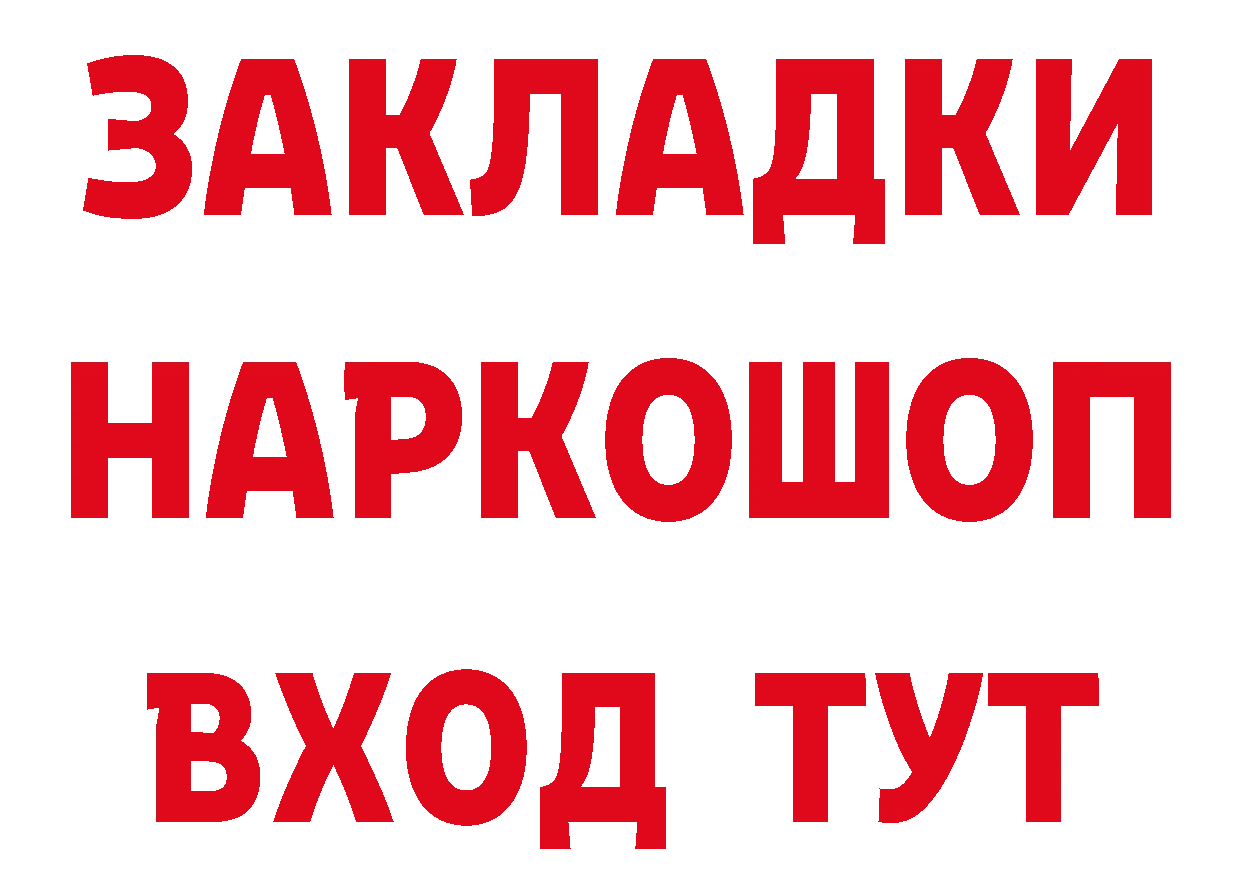 ЗАКЛАДКИ НАРКОШОП ВХОД ТУТ